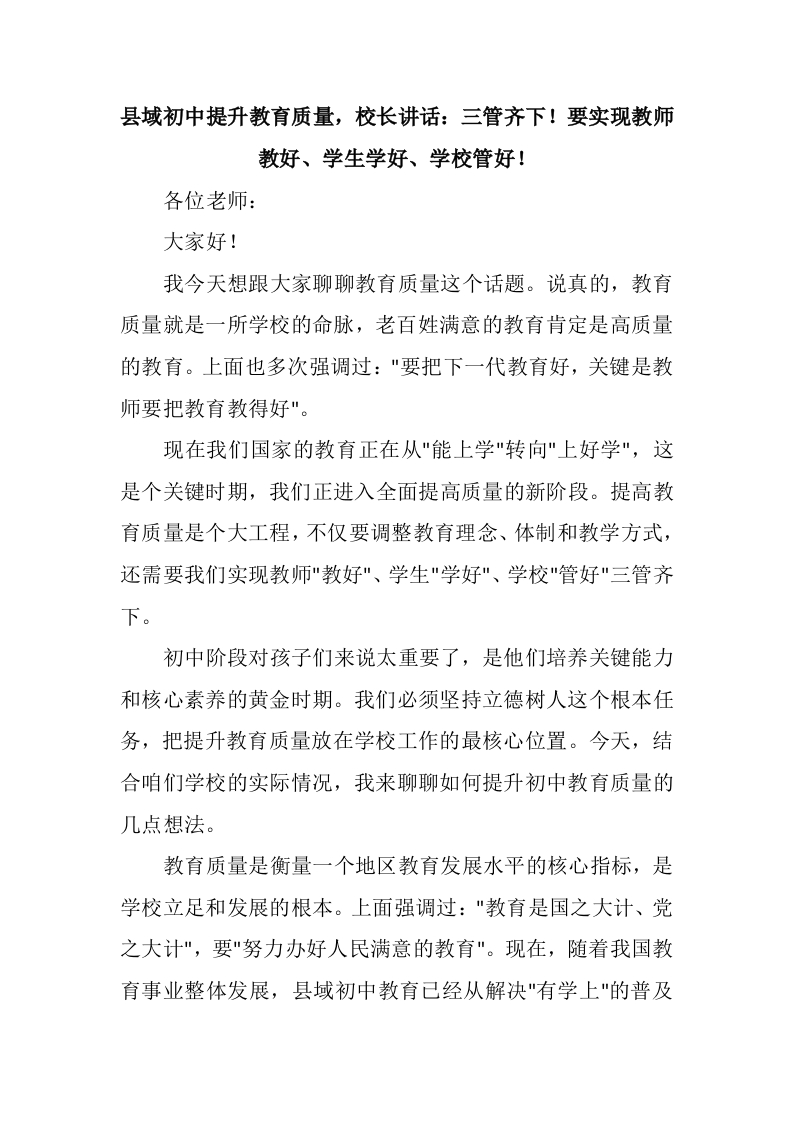 县域初中提升教育质量，校长讲话：三管齐下！要实现教师教好、学生学好、学校管好！

各位老师：

大家好！

我今天想跟大家聊聊教育质量这个话题。说真的，教育质量就是一所学校的命脉，老百姓满意的教育肯定是高质量的教育。上面也多次强调过："要把下一代教育好，关键是教师要把教育教得好"。

现在我们国家的教育正在从"能上学"转向"上好学"，这是个关键时期，我们正进入全面提高质量的新阶段。提高教育质量是个大工程，不仅要调整教育理念、体制和教学方式，还需要我们实现教师"教好"、学生"学好"、学校"管好"三管齐下。

初中阶段对孩子们来说太重要了，是他们培养关键能力和核心素养的黄金时期。我们必须坚持立德树人这个根本任务，把提升教育质量放在学校工作的最核心位置。今天，结合咱们学校的实际情况，我来聊聊如何提升初中教育质量的几点想法。

教育质量是衡量一个地区教育发展水平的核心指标，是学校立足和发展的根本。上面强调过："教育是国之大计、党之大计"，要"努力办好人民满意的教育"。现在，随着我国教育事业整体发展，县域初中教育已经从解决"有学上"的普及